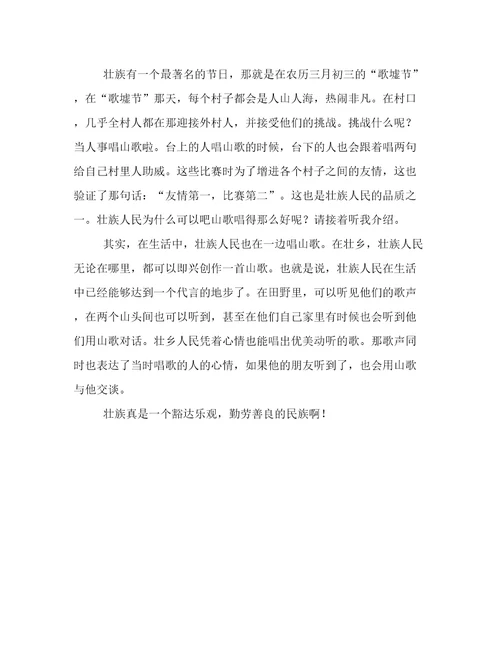 壮族有一个最著名的节日，那就是在农历三月初三的“歌墟节”，在“歌墟节”那天，每个村子都会是人山人海，热闹非凡。在村口，几乎全村人都在那迎接外村人，并接受他们的挑战。挑战什么呢？当人事唱山歌啦。台上的人唱山歌的时候，台下的人也会跟着唱两句给自己村里人助威。这些比赛时为了增进各个村子之间的友情，这也验证了那句话：“友情第一，比赛第二”。这也是壮族人民的品质之一。壮族人民为什么可以吧山歌唱得那么好呢？请接着听我介绍。

其实，在生活中，壮族人民也在一边唱山歌。在壮乡，壮族人民无论在哪里，都可以即兴创作一首山歌。也就是说，壮族人民在生活中已经能够达到一个代言的地步了。在田野里，可以听见他们的歌声，在两个山头间也可以听到，甚至在他们自己家里有时候也会听到他们用山歌对话。壮乡人民凭着心情也能唱出优美动听的歌。那歌声同时也表达了当时唱歌的人的心情，如果他的朋友听到了，也会用山歌与他交谈。

壮族真是一个豁达乐观，勤劳善良的民族啊！